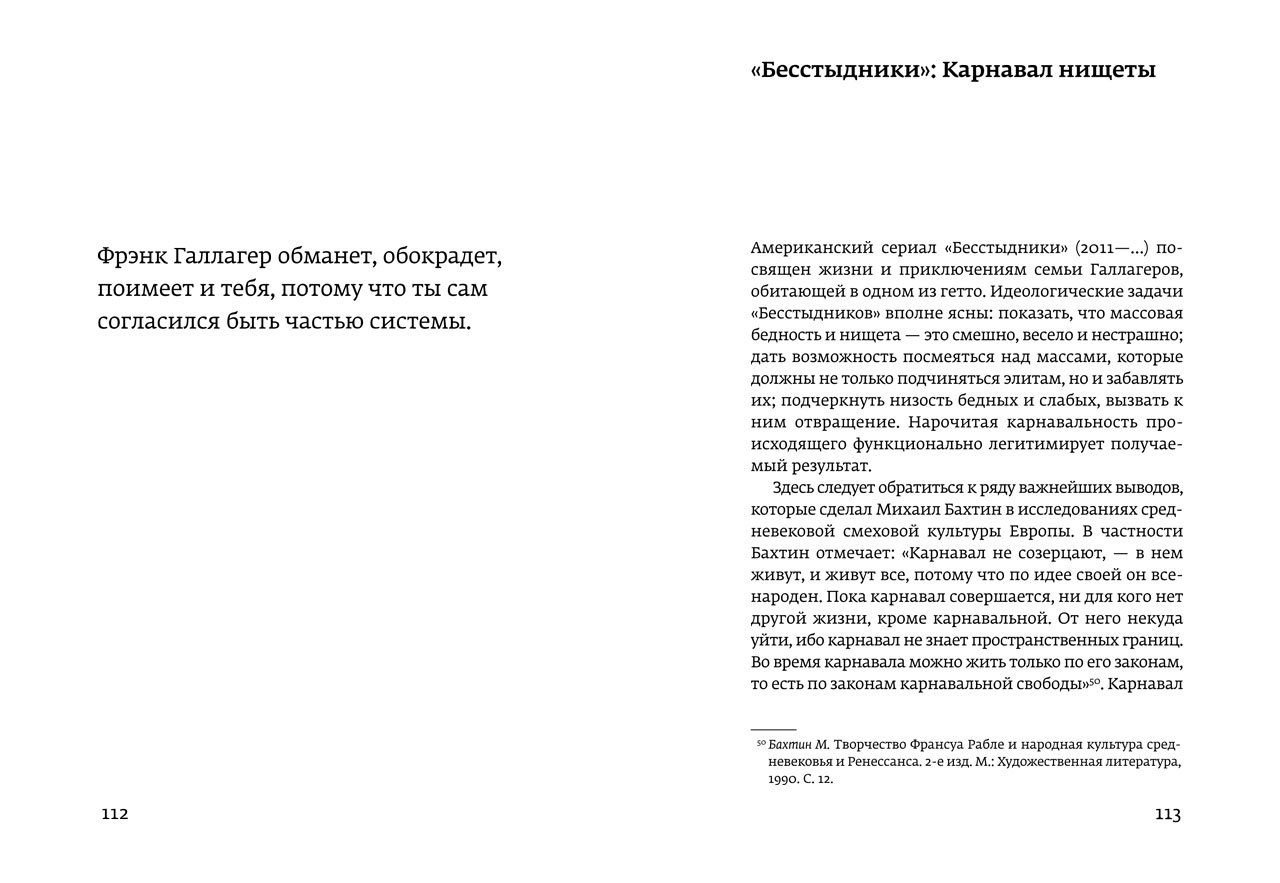 Фрэнк Галлагер обманет, обокрадет, поимеет и тебя, потому что ты сам согласился быть частью системы.

112

«Бесстыдники»: Карнавал нищеты

Американский сериал «Бесстыдники» (2011—...) посвящен жизни и приключениям семьи Галлагеров, обитающей в одном из гетто. Идеологические задачи «Бесстыдников» вполне ясны: показать, что массовая бедность и нищета — это смешно, весело и нестрашно; дать возможность посмеяться над массами, которые должны не только подчиняться элитам, но и забавлять их; подчеркнуть низость бедных и слабых, вызвать к ним отвращение. Нарочитая карнавальность происходящего функционально легитимирует получаемый результат.

Здесь следует обратиться к ряду важнейших выводов, которые сделал Михаил Бахтин в исследованиях средневековой смеховой культуры Европы. В частности Бахтин отмечает: «Карнавал не созерцают, — в нем живут, и живут все, потому что по идее своей он всенароден. Пока карнавал совершается, ни для кого нет другой жизни, кроме карнавальной. От него некуда уйти, ибо карнавал не знает пространственных границ. Во время карнавала можно жить только по его законам, то есть по законам карнавальной свободы»$^{50}$. Карнавал

$^{50}$ Бахтин М. Творчество Франсуа Рабле и народная культура средневековья и Ренессанса. 2-е изд. М.: Художественная литература, 1990. С. 12.

113